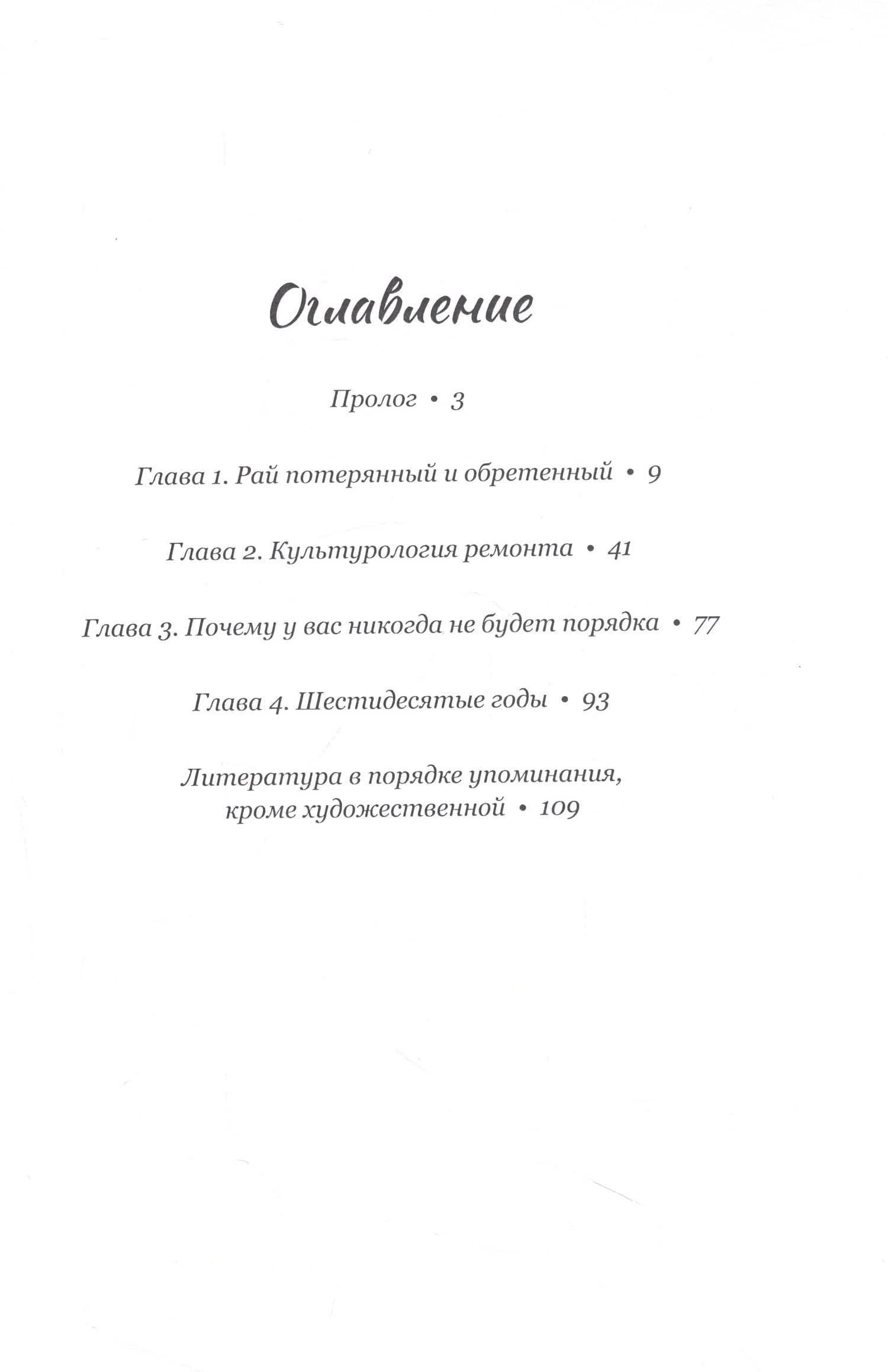 Оглавление

Пролог • 3

Глава 1. Рай потерянный и обретенный • 9

Глава 2. Культурология ремонта • 41

Глава 3. Почему у вас никогда не будет порядка • 77

Глава 4. Шестидесятые годы • 93

Литература в порядке упоминания, кроме художественной • 109